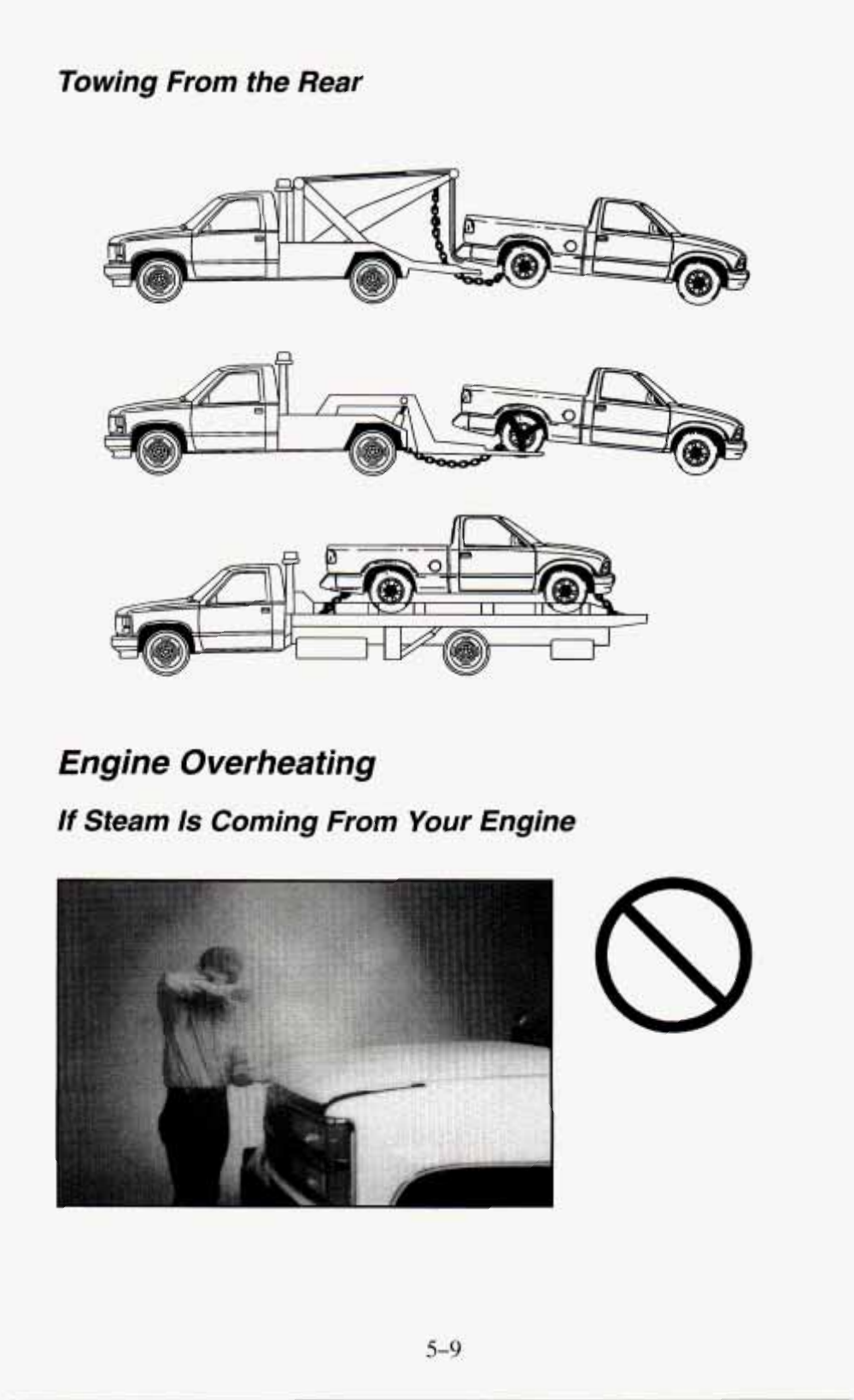 Towing From the Rear

Engine Overheating

If Steam Is Coming From Your Engine

5-9